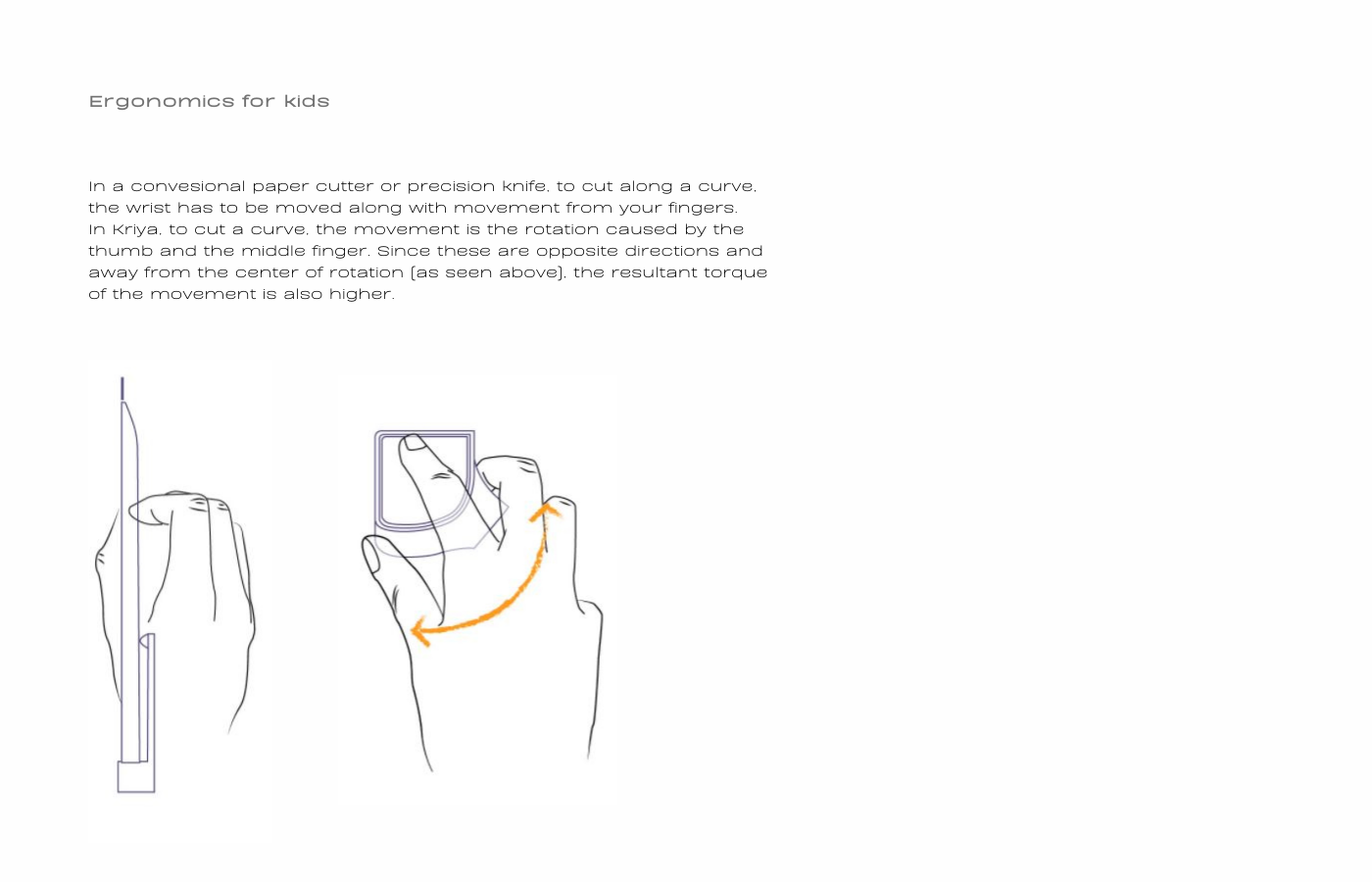 Ergonomics for kids

In a convesional paper cutter or precision knife, to cut along a curve, the wrist has to be moved along with movement from your fingers. In Kriya, to cut a curve, the movement is the rotation caused by the thumb and the middle finger. Since these are opposite directions and away from the center of rotation (as seen above), the resultant torque of the movement is also higher.